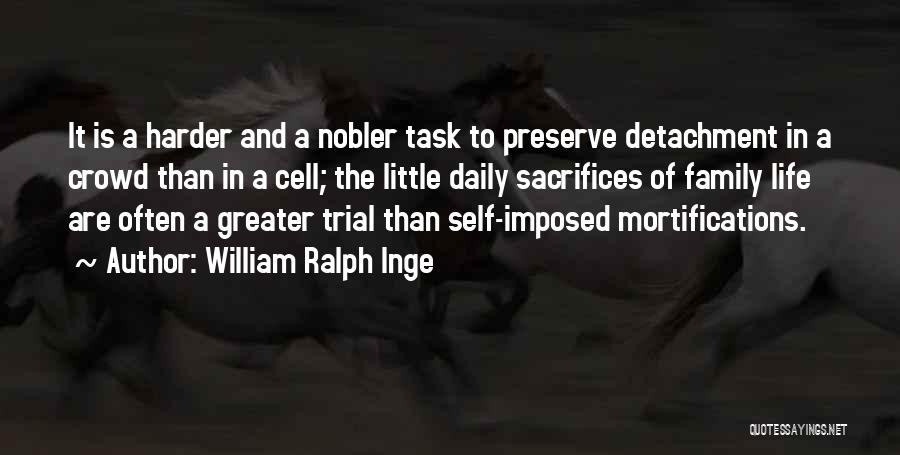 It is a harder and a nobler task to preserve detachment in a crowd than in a cell; the little daily sacrifices of family life are often a greater trial than self-imposed mortifications.

~ Author: William Ralph Inge

QUOTESSAYINGS.NET